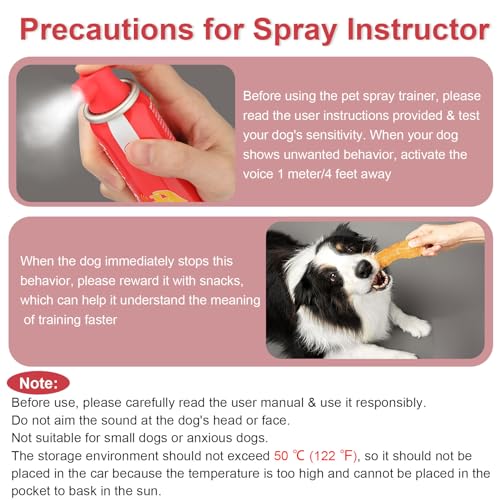 Precautions for Spray Instructor

Before using the pet spray trainer, please read the user instructions provided & test your dog's sensitivity. When your dog shows unwanted behavior, activate the voice 1 meter/4 feet away

When the dog immediately stops this behavior, please reward it with snacks, which can help it understand the meaning of training faster

Note:

Before use, please carefully read the user manual & use it responsibly.
Do not aim the sound at the dog's head or face.
Not suitable for small dogs or anxious dogs.
The storage environment should not exceed 50 ℃ (122 ℉), so it should not be placed in the car because the temperature is too high and cannot be placed in the pocket to bask in the sun.